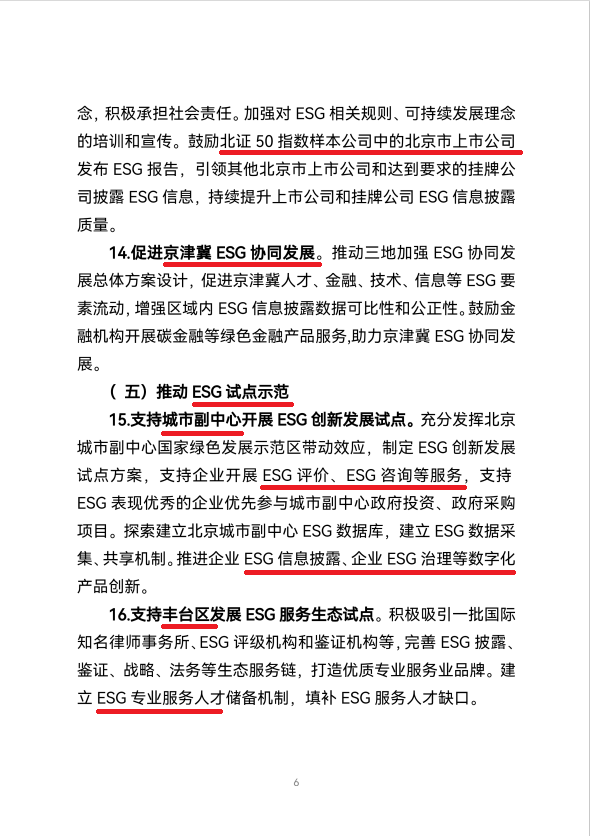 念，积极承担社会责任。加强对 ESG 相关规则、可持续发展理念的培训和宣传。鼓励北证 50 指数样本公司中的北京市上市公司发布 ESG 报告，引领其他北京市上市公司和达到要求的挂牌公司披露 ESG 信息，持续提升上市公司和挂牌公司 ESG 信息披露质量。

14.促进京津冀 ESG 协同发展。推动三地加强 ESG 协同发展总体方案设计，促进京津冀人才、金融、技术、信息等 ESG 要素流动，增强区域内 ESG 信息披露数据可比性和公正性。鼓励金融机构开展碳金融等绿色金融产品服务,助力京津冀 ESG 协同发展。

（五）推动 ESG 试点示范

15.支持城市副中心开展 ESG 创新发展试点。充分发挥北京城市副中心国家绿色发展示范区带动效应，制定 ESG 创新发展试点方案，支持企业开展 ESG 评价、ESG 咨询等服务，支持 ESG 表现优秀的企业优先参与城市副中心政府投资、政府采购项目。探索建立北京城市副中心 ESG 数据库，建立 ESG 数据采集、共享机制。推进企业 ESG 信息披露、企业 ESG 治理等数字化产品创新。

16.支持丰台区发展 ESG 服务生态试点。积极吸引一批国际知名律师事务所、ESG 评级机构和鉴证机构等，完善 ESG 披露、鉴证、战略、法务等生态服务链，打造优质专业服务业品牌。建立 ESG 专业服务人才储备机制，填补 ESG 服务人才缺口。

6